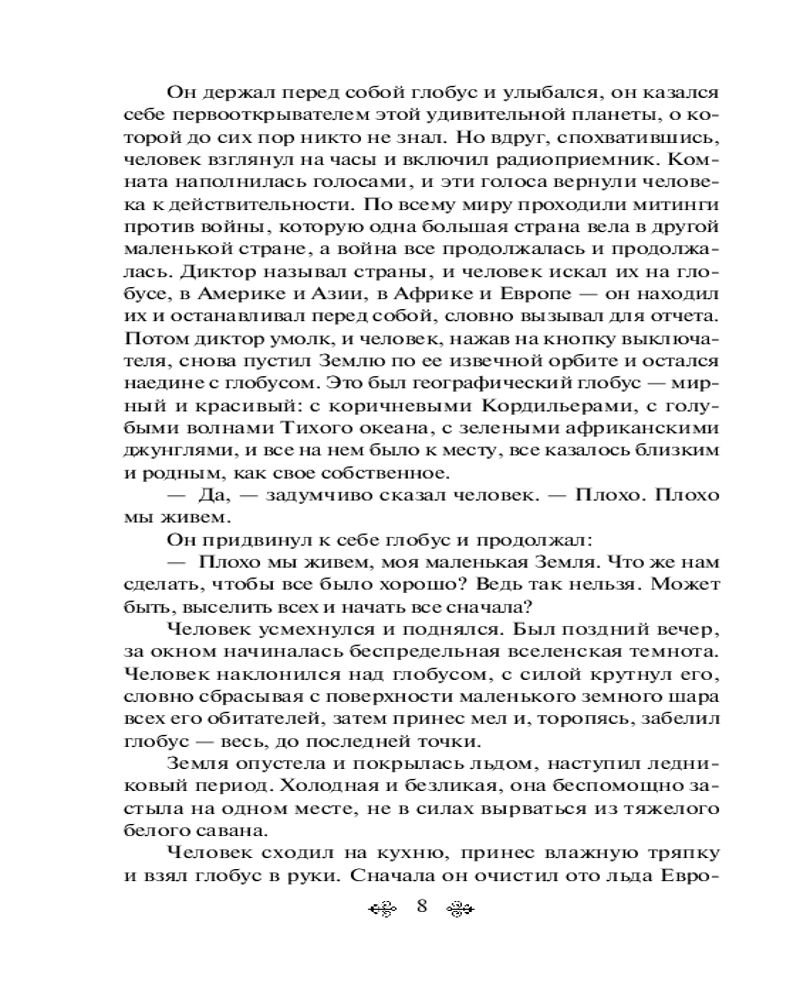 Он держал перед собой глобус и улыбался, он казался себе первооткрывателем этой удивительной планеты, о которой до сих пор никто не знал. Но вдруг, спохватившись, человек взглянул на часы и включил радиоприемник. Комната наполнилась голосами, и эти голоса вернули человека к действительности. По всему миру проходили митинги против войны, которую одна большая страна вела в другой маленькой стране, а война все продолжалась и продолжалась. Диктор называл страны, и человек искал их на глобусе, в Америке и Азии, в Африке и Европе — он находил их и останавливал перед собой, словно вызывал для отчета. Потом диктор умолк, и человек, нажав на кнопку выключателя, снова пустил Землю по ее извечной орбите и остался наедине с глобусом. Это был географический глобус — мирный и красивый: с коричневыми Кордильерами, с голубыми волнами Тихого океана, с зелеными африканскими джунглями, и все на нем было к месту, все казалось близким и родным, как свое собственное.

— Да, — задумчиво сказал человек. — Плохо. Плохо мы живем.

Он придвинул к себе глобус и продолжал:

— Плохо мы живем, моя маленькая Земля. Что же нам сделать, чтобы все было хорошо? Ведь так нельзя. Может быть, выселить всех и начать все сначала?

Человек усмехнулся и поднялся. Был поздний вечер, за окном начиналась беспредельная вселенская темнота. Человек наклонился над глобусом, с силой крутнул его, словно сбрасывая с поверхности маленького земного шара всех его обитателей, затем принес мел и, торопясь, забелил глобус — весь, до последней точки.

Земля опустела и покрылась льдом, наступил ледниковый период. Холодная и безликая, она беспомощно застыла на одном месте, не в силах вырваться из тяжелого белого савана.

Человек сходил на кухню, принес влажную тряпку и взял глобус в руки. Сначала он очистил ото льда Евро-

8